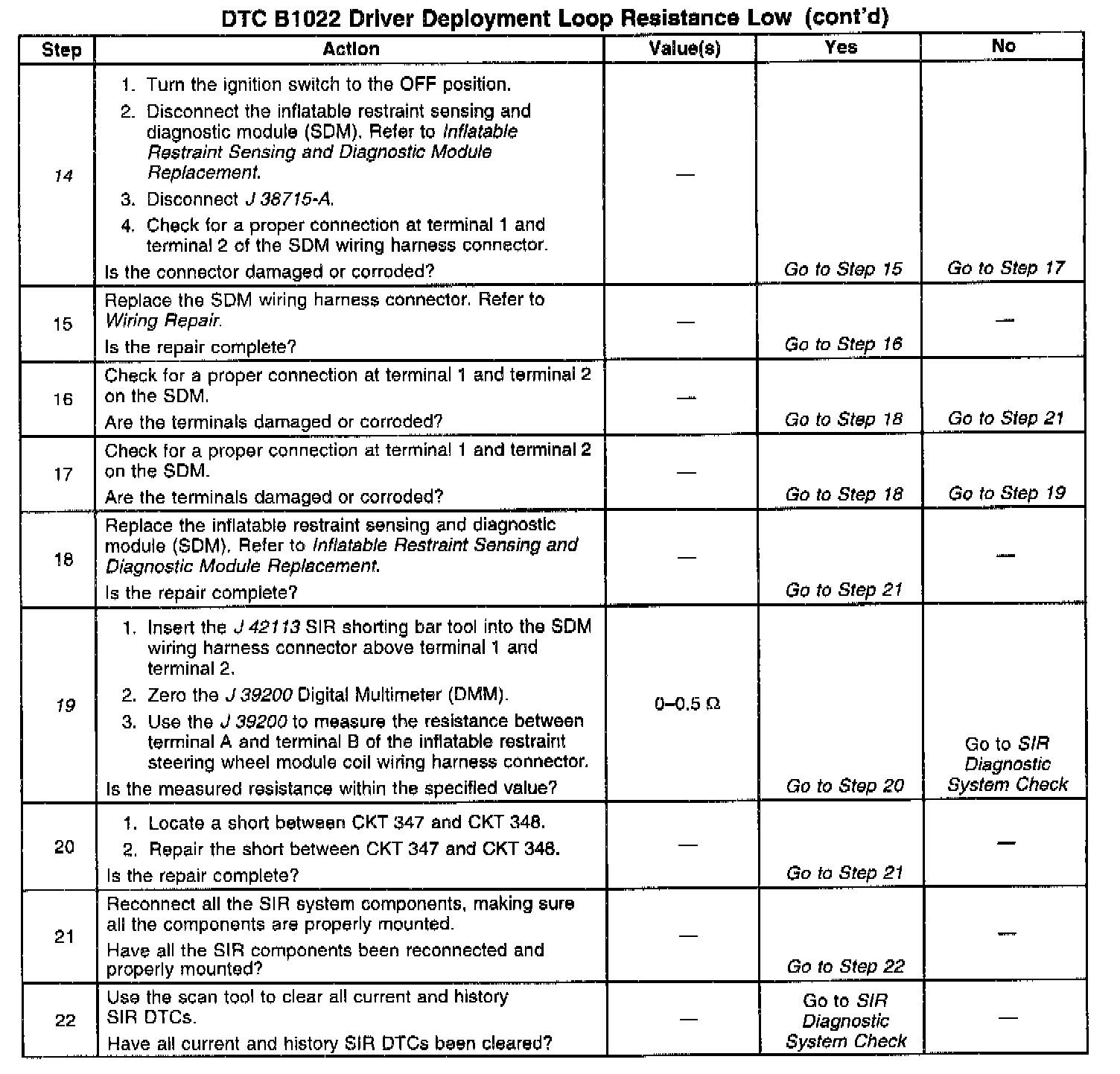 DTC B1022 Driver Deployment Loop Resistance Low (cont'd)

| Step | Action | Value(s) | Yes | No |
|---|---|---|---|---|
| 14 | 1. Turn the ignition switch to the OFF position. 2. Disconnect the inflatable restraint sensing and diagnostic module (SDM). Refer to Inflatable Restraint Sensing and Diagnostic Module Replacement. 3. Disconnect J 38715-A. 4. Check for a proper connection at terminal 1 and terminal 2 of the SDM wiring harness connector. Is the connector damaged or corroded? | — | Go to Step 15 | Go to Step 17 |
| 15 | Replace the SDM wiring harness connector. Refer to Wiring Repair. Is the repair complete? | — | Go to Step 16 | — |
| 16 | Check for a proper connection at terminal 1 and terminal 2 on the SDM. Are the terminals damaged or corroded? | — | Go to Step 18 | Go to Step 21 |
| 17 | Check for a proper connection at terminal 1 and terminal 2 on the SDM. Are the terminals damaged or corroded? | — | Go to Step 18 | Go to Step 19 |
| 18 | Replace the inflatable restraint sensing and diagnostic module (SDM). Refer to Inflatable Restraint Sensing and Diagnostic Module Replacement. Is the repair complete? | — | Go to Step 21 | — |
| 19 | 1. Insert the J 42113 SIR shorting bar tool into the SDM wiring harness connector above terminal 1 and terminal 2. 2. Zero the J 39200 Digital Multimeter (DMM). 3. Use the J 39200 to measure the resistance between terminal A and terminal B of the inflatable restraint steering wheel module coil wiring harness connector. Is the measured resistance within the specified value? | 0–0.5 Ω | Go to Step 20 | Go to SIR Diagnostic System Check |
| 20 | 1. Locate a short between CKT 347 and CKT 348. 2. Repair the short between CKT 347 and CKT 348. Is the repair complete? | — | Go to Step 21 | — |
| 21 | Reconnect all the SIR system components, making sure all the components are properly mounted. Have all the SIR components been reconnected and properly mounted? | — | Go to Step 22 | — |
| 22 | Use the scan tool to clear all current and history SIR DTCs. Have all current and history SIR DTCs been cleared? | — | Go to SIR Diagnostic System Check | — |